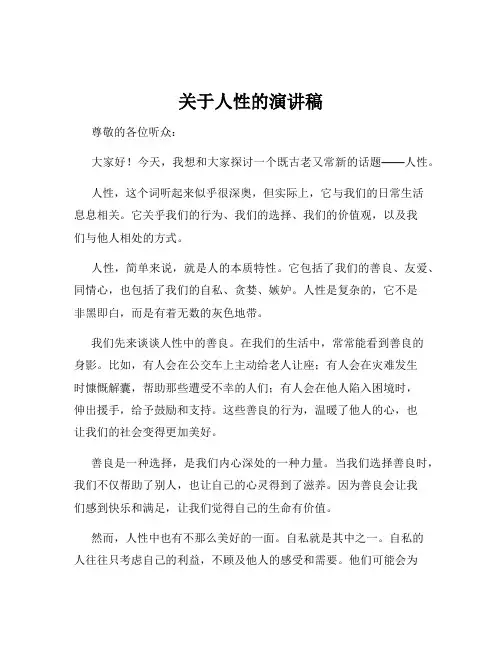 关于人性的演讲稿

尊敬的各位听众：

大家好！今天，我想和大家探讨一个既古老又常新的话题——人性。

人性，这个词听起来似乎很深奥，但实际上，它与我们的日常生活息息相关。它关乎我们的行为、我们的选择、我们的价值观，以及我们与他人相处的方式。

人性，简单来说，就是人的本质特性。它包括了我们的善良、友爱、同情心，也包括了我们的自私、贪婪、嫉妒。人性是复杂的，它不是非黑即白，而是有着无数的灰色地带。

我们先来谈谈人性中的善良。在我们的生活中，常常能看到善良的身影。比如，有人会在公交车上主动给老人让座；有人会在灾难发生时慷慨解囊，帮助那些遭受不幸的人们；有人会在他人陷入困境时，伸出援手，给予鼓励和支持。这些善良的行为，温暖了他人的心，也让我们的社会变得更加美好。

善良是一种选择，是我们内心深处的一种力量。当我们选择善良时，我们不仅帮助了别人，也让自己的心灵得到了滋养。因为善良会让我们感到快乐和满足，让我们觉得自己的生命有价值。

然而，人性中也有不那么美好的一面。自私就是其中之一。自私的人往往只考虑自己的利益，不顾及他人的感受和需要。他们可能会为